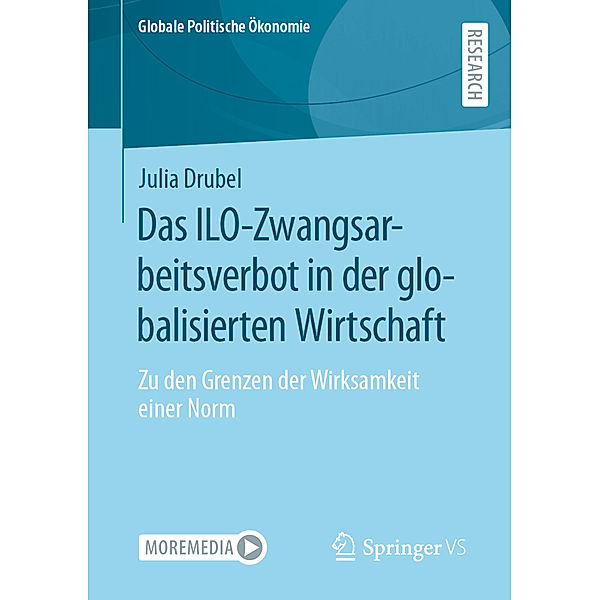 Globale Politische Ökonomie

RESEARCH

Julia Drubel

Das ILO-Zwangsarbeitsverbot in der globalisierten Wirtschaft

Zu den Grenzen der Wirksamkeit einer Norm

MOREMEDIA

Springer VS